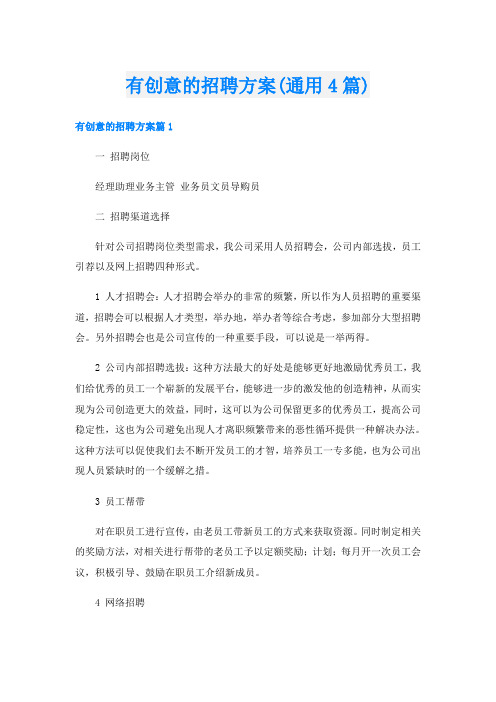 有创意的招聘方案(通用4篇)

有创意的招聘方案篇1

一 招聘岗位

经理助理业务主管 业务员文员导购员

二 招聘渠道选择

针对公司招聘岗位类型需求，我公司采用人员招聘会，公司内部选拔，员工引荐以及网上招聘四种形式。

1 人才招聘会：人才招聘会举办的非常的频繁，所以作为人员招聘的重要渠道，招聘会可以根据人才类型，举办地，举办者等综合考虑，参加部分大型招聘会。另外招聘会也是公司宣传的一种重要手段，可以说是一举两得。

2 公司内部招聘选拔：这种方法最大的好处是能够更好地激励优秀员工，我们给优秀的员工一个崭新的发展平台，能够进一步的激发他的创造精神，从而实现为公司创造更大的效益，同时，这可以为公司保留更多的优秀员工，提高公司稳定性，这也为公司避免出现人才离职频繁带来的恶性循环提供一种解决办法。这种方法可以促使我们去不断开发员工的才智，培养员工一专多能，也为公司出现人员紧缺时的一个缓解之措。

3 员工帮带

对在职员工进行宣传，由老员工带新员工的方式来获取资源。同时制定相关的奖励方法，对相关进行帮带的老员工予以定额奖励；计划：每月开一次员工会议，积极引导、鼓励在职员工介绍新成员。

4 网络招聘